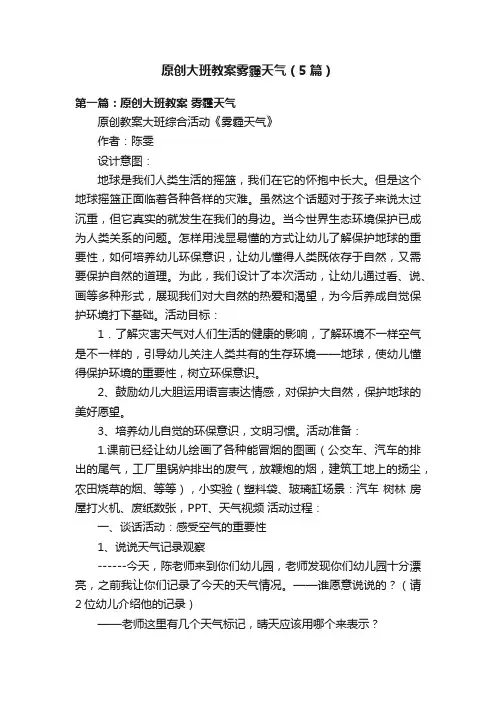 原创大班教案雾霾天气（5篇）

第一篇：原创大班教案 雾霾天气

原创教案大班综合活动《雾霾天气》

作者：陈雯

设计意图：

地球是我们人类生活的摇篮，我们在它的怀抱中长大。但是这个地球摇篮正面临着各种各样的灾难。虽然这个话题对于孩子来说太过沉重，但它真实的就发生在我们的身边。当今世界生态环境保护已成为人类关系的问题。怎样用浅显易懂的方式让幼儿了解保护地球的重要性，如何培养幼儿环保意识，让幼儿懂得人类既依存于自然，又需要保护自然的道理。为此，我们设计了本次活动，让幼儿通过看、说、画等多种形式，展现我们对大自然的热爱和渴望，为今后养成自觉保护环境打下基础。活动目标：

1．了解灾害天气对人们生活的健康的影响，了解环境不一样空气是不一样的，引导幼儿关注人类共有的生存环境——地球，使幼儿懂得保护环境的重要性，树立环保意识。

2、鼓励幼儿大胆运用语言表达情感，对保护大自然，保护地球的美好愿望。

3、培养幼儿自觉的环保意识，文明习惯。活动准备：

1.课前已经让幼儿绘画了各种能冒烟的图画（公交车、汽车的排出的尾气，工厂里锅炉排出的废气，放鞭炮的烟，建筑工地上的扬尘，农田烧草的烟、等等），小实验（塑料袋、玻璃缸场景：汽车 树林 房屋打火机、废纸数张，PPT、天气视频 活动过程：

一、谈话活动：感受空气的重要性

1、说说天气记录观察

------今天，陈老师来到你们幼儿园，老师发现你们幼儿园十分漂亮，之前我让你们记录了今天的天气情况。——谁愿意说说的？（请2位幼儿介绍他的记录）

——老师这里有几个天气标记，晴天应该用哪个来表示？